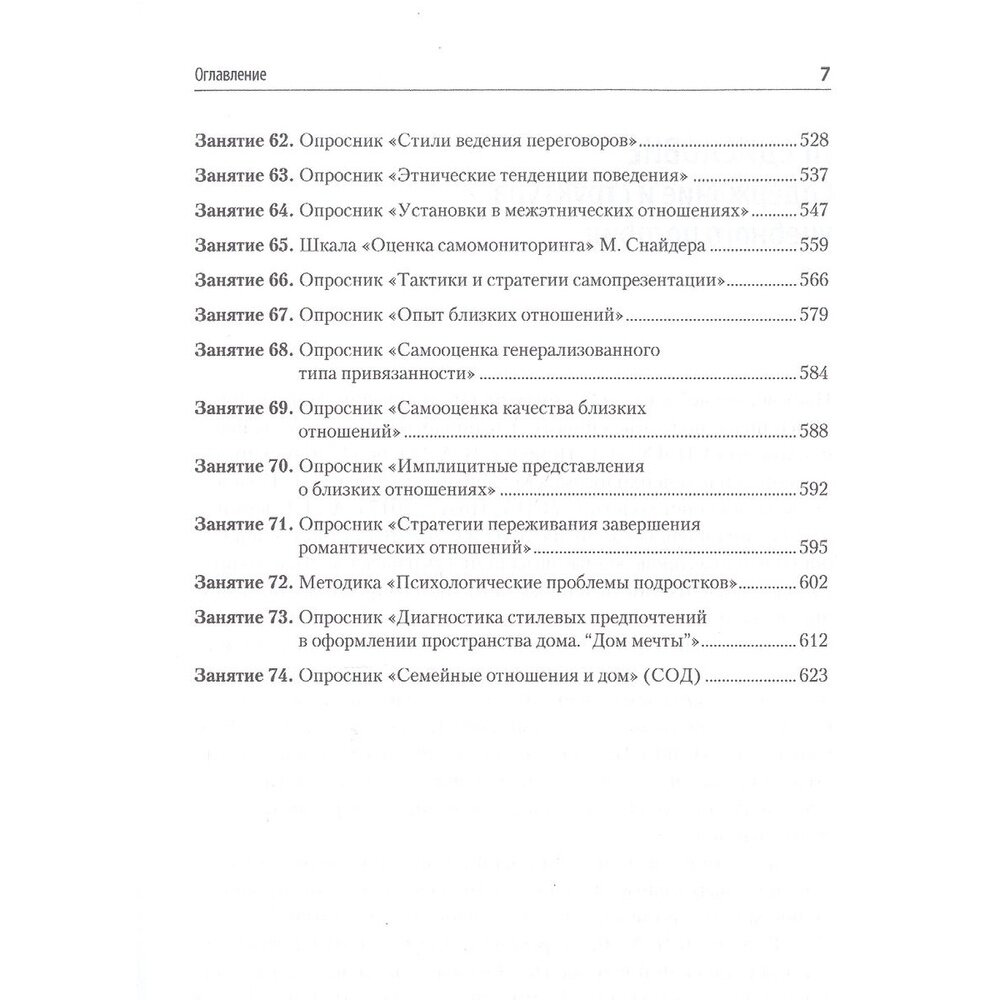 Оглавление 7

Занятие 62. Опросник «Стили ведения переговоров» 528

Занятие 63. Опросник «Этнические тенденции поведения» 537

Занятие 64. Опросник «Установки в межэтнических отношениях» 547

Занятие 65. Шкала «Оценка самомониторинга» М. Снайдера 559

Занятие 66. Опросник «Тактики и стратегии самопрезентации» 566

Занятие 67. Опросник «Опыт близких отношений» 579

Занятие 68. Опросник «Самооценка генерализованного типа привязанности» 584

Занятие 69. Опросник «Самооценка качества близких отношений» 588

Занятие 70. Опросник «Имплицитные представления о близких отношениях» 592

Занятие 71. Опросник «Стратегии переживания завершения романтических отношений» 595

Занятие 72. Методика «Психологические проблемы подростков» 602

Занятие 73. Опросник «Диагностика стилевых предпочтений в оформлении пространства дома. “Дом мечты”» 612

Занятие 74. Опросник «Семейные отношения и дом» (СОД) 623